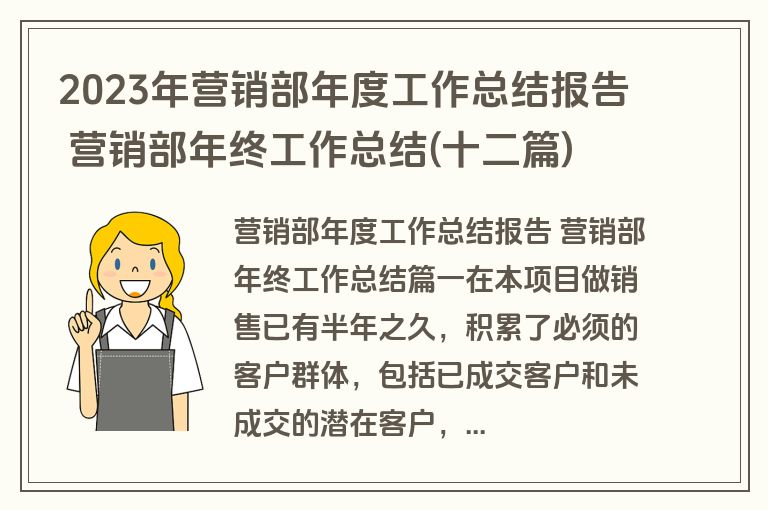 2023年营销部年度工作总结报告 营销部年终工作总结(十二篇)

营销部年度工作总结报告 营销部年终工作总结篇一在本项目做销售已有半年之久，积累了必须的客户群体，包括已成交客户和未成交的潜在客户，...